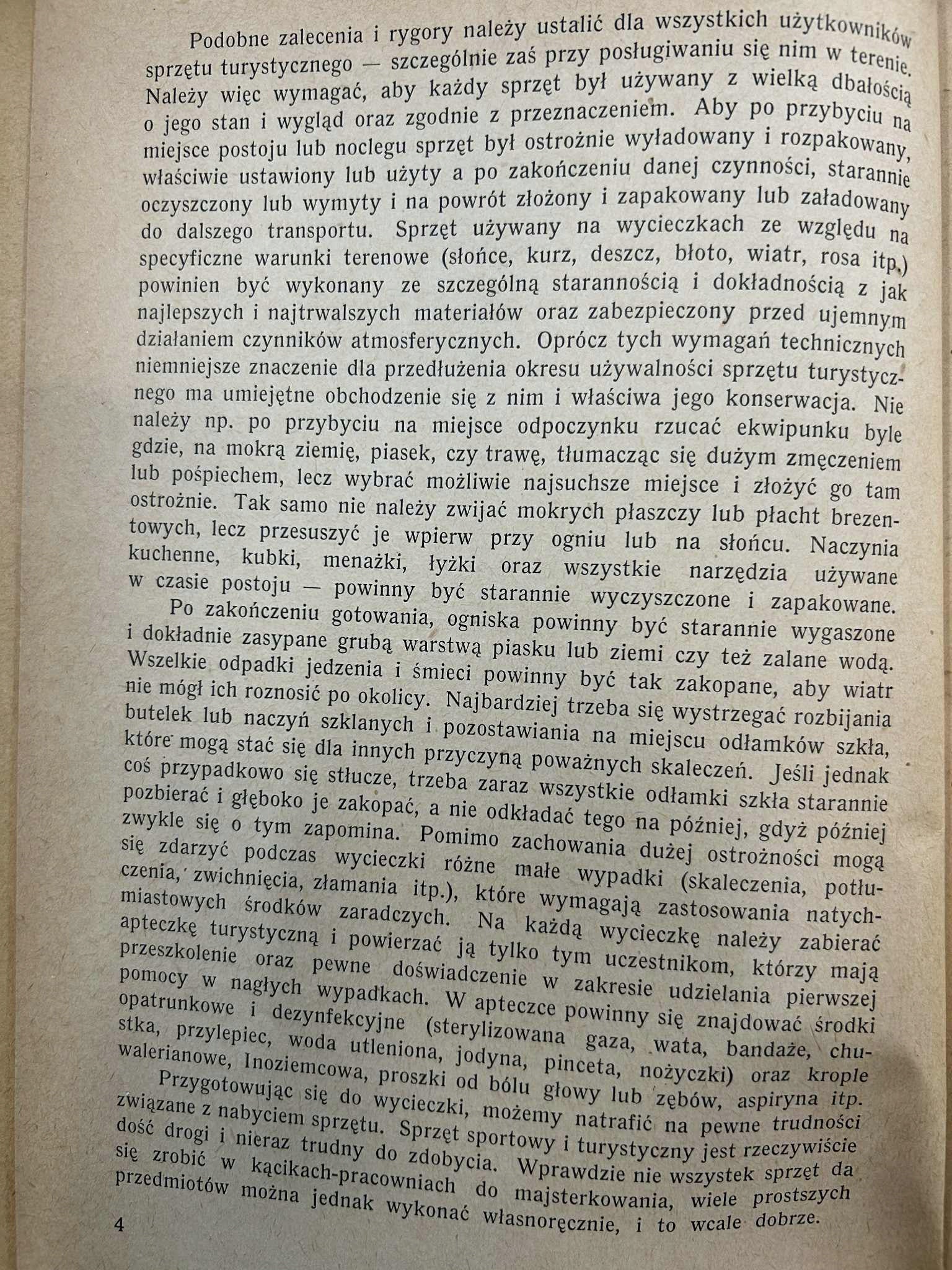 Podobne zalecenia i rygory należy ustalić dla wszystkich użytkowników sprzętu turystycznego — szczególnie zaś przy posługiwaniu się nim w terenie. Należy więc wymagać, aby każdy sprzęt był używany z wielką dbałością o jego stan i wygląd oraz zgodnie z przeznaczeniem. Aby po przybyciu na miejsce postoju lub noclegu sprzęt był ostrożnie wyładowany i rozpakowany, właściwie ustawiony lub użyty a po zakończeniu danej czynności, starannie oczyszczony lub wymyty i na powrót złożony i zapakowany lub załadowany do dalszego transportu. Sprzęt używany na wycieczkach ze względu na specyficzne warunki terenowe (słońce, kurz, deszcz, błoto, wiatr, rosa itp.) powinien być wykonany ze szczególną starannością i dokładnością z jak najlepszych i najtrwalszych materiałów oraz zabezpieczony przed ujemnym działaniem czynników atmosferycznych. Oprócz tych wymagań technicznych niemniejsze znaczenie dla przedłużenia okresu używalności sprzętu turystycznego ma umiejętne obchodzenie się z nim i właściwa jego konserwacja. Nie należy np. po przybyciu na miejsce odpoczynku rzucać ekwipunku byle gdzie, na mokrą ziemię, piasek, czy trawę, tłumacząc się dużym zmęczeniem lub pośpiechem, lecz wybrać możliwie najsuchsze miejsce i złożyć go tam ostrożnie. Tak samo nie należy zwijać mokrych płaszczy lub płacht brezentowych, lecz przesuszyć je wpierw przy ogniu lub na słońcu. Naczynia kuchenne, kubki, menażki, łyżki oraz wszystkie narzędzia używane w czasie postoju — powinny być starannie wyczyszczone i zapakowane.

Po zakończeniu gotowania, ogniska powinny być starannie wygaszone i dokładnie zasypane grubą warstwą piasku lub ziemi czy też zalane wodą. Wszelkie odpadki jedzenia i śmieci powinny być tak zakopane, aby wiatr nie mógł ich roznosić po okolicy. Najbardziej trzeba się wystrzegać rozbijania butelek lub naczyń szklanych i pozostawiania na miejscu odłamków szkła, które mogą stać się dla innych przyczyną poważnych skaleczeń. Jeśli jednak coś przypadkowo się stłucze, trzeba zaraz wszystkie odłamki szkła starannie pozbierać i głęboko je zakopać, a nie odkładać tego na później, gdyż później zwykle się o tym zapomina. Pomimo zachowania dużej ostrożności mogą się zdarzyć podczas wycieczki różne małe wypadki (skaleczenia, potłuczenia, zwichnięcia, złamania itp.), które wymagają zastosowania natychmiastowych środków zaradczych. Na każdą wycieczkę należy zabierać apteczkę turystyczną i powierzać ją tylko tym uczestnikom, którzy mają przeszkolenie oraz pewne doświadczenie w zakresie udzielania pierwszej pomocy w nagłych wypadkach. W apteczce powinny się znajdować środki opatrunkowe i dezynfekcyjne (sterylizowana gaza, wata, bandaże, chustka, przylepiec, woda utleniona, jodyna, pinceta, nożyczki) oraz krople walerianowe, Inoziemcowa, proszki od bólu głowy lub zębów, aspiryna itp.

Przygotowując się do wycieczki, możemy natrafić na pewne trudności związane z nabyciem sprzętu. Sprzęt sportowy i turystyczny jest rzeczywiście dość drogi i nieraz trudny do zdobycia. Wprawdzie nie wszystek sprzęt da się zrobić w kącikach-pracowniach do majsterkowania, wiele prostszych przedmiotów można jednak wykonać własnoręcznie, i to wcale dobrze.

4